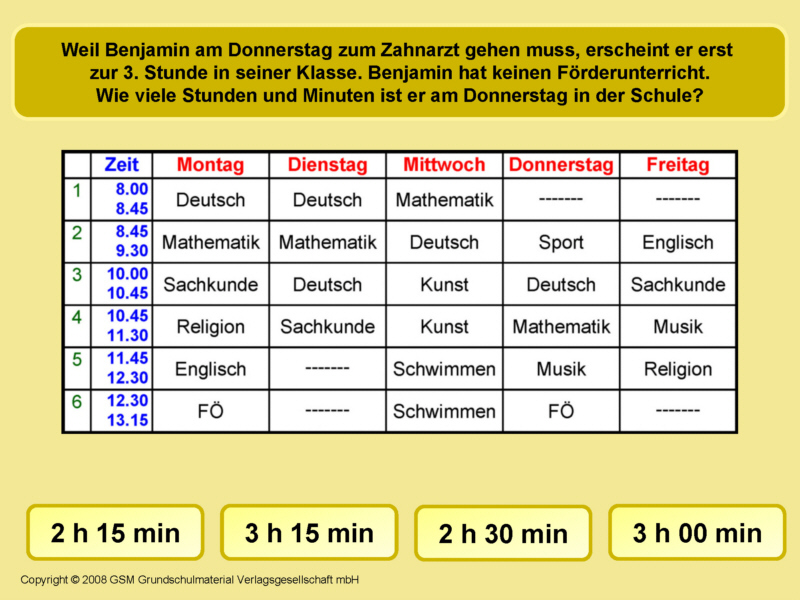 Weil Benjamin am Donnerstag zum Zahnarzt gehen muss, erscheint er erst zur 3. Stunde in seiner Klasse. Benjamin hat keinen Förderunterricht. Wie viele Stunden und Minuten ist er am Donnerstag in der Schule?

| | Zeit | Montag | Dienstag | Mittwoch | Donnerstag | Freitag |
|---|---|---|---|---|---|---|
| 1 | 8.00 8.45 | Deutsch | Deutsch | Mathematik | ------- | ------- |
| 2 | 8.45 9.30 | Mathematik | Mathematik | Deutsch | Sport | Englisch |
| 3 | 10.00 10.45 | Sachkunde | Deutsch | Kunst | Deutsch | Sachkunde |
| 4 | 10.45 11.30 | Religion | Sachkunde | Kunst | Mathematik | Musik |
| 5 | 11.45 12.30 | Englisch | ------- | Schwimmen | Musik | Religion |
| 6 | 12.30 13.15 | FÖ | ------- | Schwimmen | FÖ | ------- |

2 h 15 min

3 h 15 min

2 h 30 min

3 h 00 min

Copyright © 2008 GSM Grundschulmaterial Verlagsgesellschaft mbH